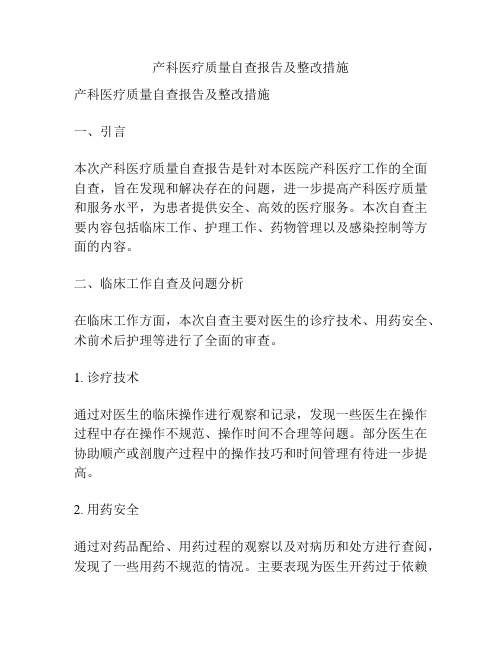 产科医疗质量自查报告及整改措施

产科医疗质量自查报告及整改措施

一、引言

本次产科医疗质量自查报告是针对本医院产科医疗工作的全面自查，旨在发现和解决存在的问题，进一步提高产科医疗质量和服务水平，为患者提供安全、高效的医疗服务。本次自查主要内容包括临床工作、护理工作、药物管理以及感染控制等方面的内容。

二、临床工作自查及问题分析

在临床工作方面，本次自查主要对医生的诊疗技术、用药安全、术前术后护理等进行了全面的审查。

1. 诊疗技术

通过对医生的临床操作进行观察和记录，发现一些医生在操作过程中存在操作不规范、操作时间不合理等问题。部分医生在协助顺产或剖腹产过程中的操作技巧和时间管理有待进一步提高。

2. 用药安全

通过对药品配给、用药过程的观察以及对病历和处方进行查阅，发现了一些用药不规范的情况。主要表现为医生开药过于依赖